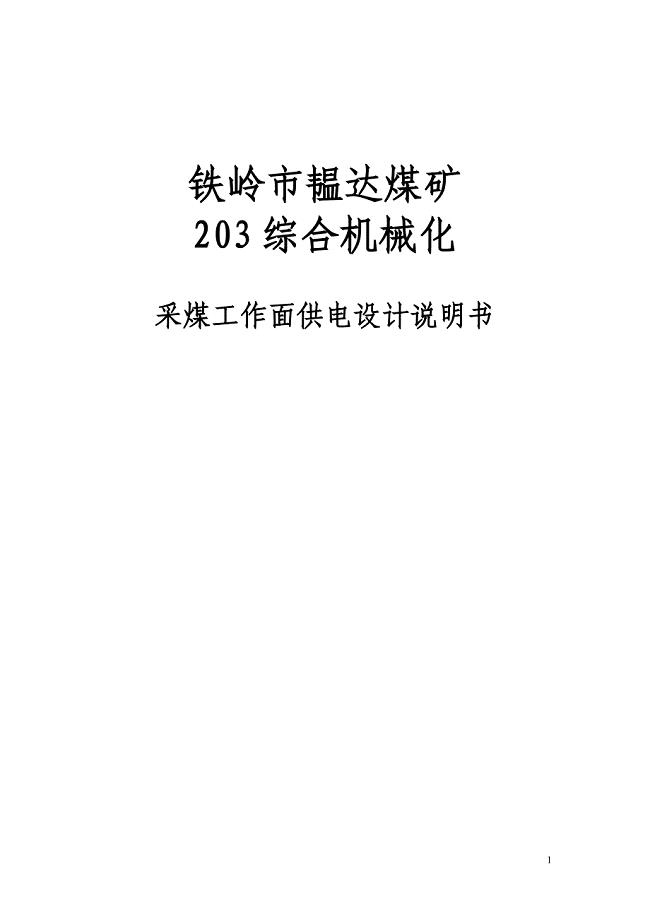 铁岭市韫达煤矿
203 综合机械化

采煤工作面供电设计说明书

1